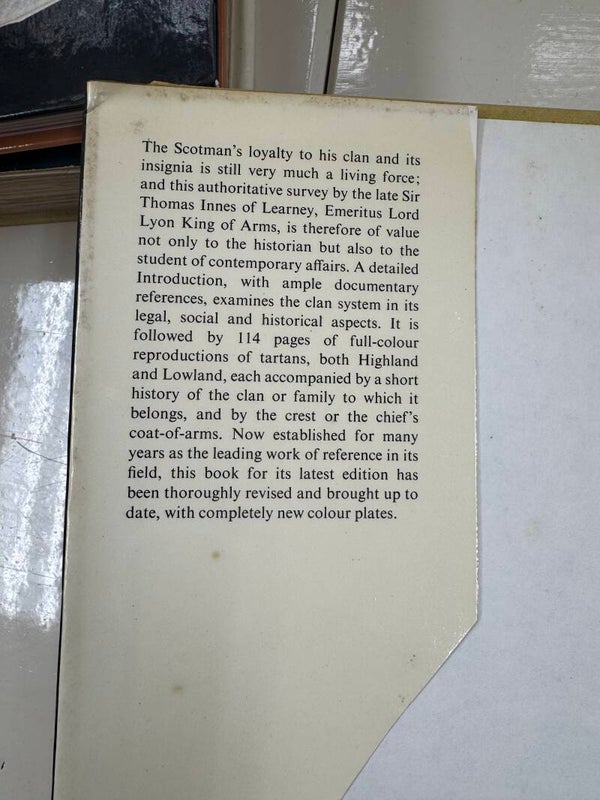 The Scotman's loyalty to his clan and its insignia is still very much a living force; and this authoritative survey by the late Sir Thomas Innes of Learney, Emeritus Lord Lyon King of Arms, is therefore of value not only to the historian but also to the student of contemporary affairs. A detailed Introduction, with ample documentary references, examines the clan system in its legal, social and historical aspects. It is followed by 114 pages of full-colour reproductions of tartans, both Highland and Lowland, each accompanied by a short history of the clan or family to which it belongs, and by the crest or the chief's coat-of-arms. Now established for many years as the leading work of reference in its field, this book for its latest edition has been thoroughly revised and brought up to date, with completely new colour plates.